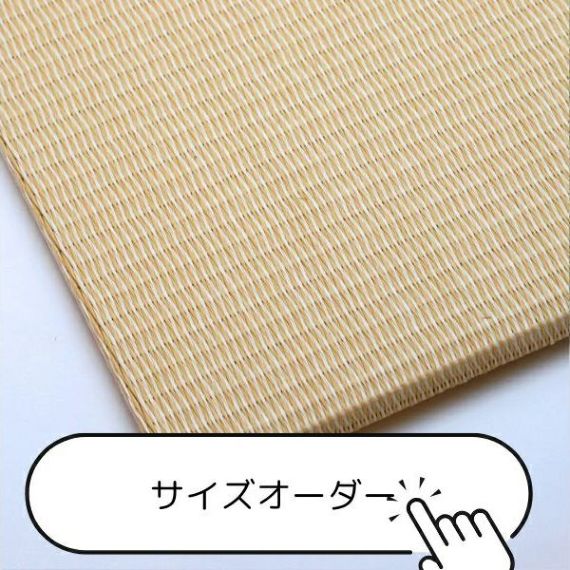 サイズオーダー